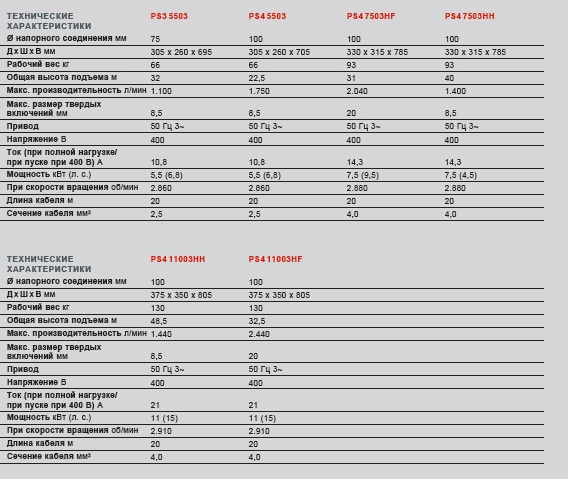 | ТЕХНИЧЕСКИЕ ХАРАКТЕРИСТИКИ | PS3 5503 | PS4 5503 | PS4 7503HF | PS4 7503HH |
|---|---|---|---|---|
| Ø напорного соединения мм | 75 | 100 | 100 | 100 |
| Д x Ш x В мм | 305 x 260 x 695 | 305 x 260 x 705 | 330 x 315 x 785 | 330 x 315 x 785 |
| Рабочий вес кг | 66 | 66 | 93 | 93 |
| Общая высота подъема м | 32 | 22,5 | 31 | 40 |
| Макс. производительность л/мин | 1.100 | 1.750 | 2.040 | 1.400 |
| Макс. размер твердых включений мм | 8,5 | 8,5 | 20 | 8,5 |
| Привод | 50 Гц 3~ | 50 Гц 3~ | 50 Гц 3~ | 50 Гц 3~ |
| Напряжение В | 400 | 400 | 400 | 400 |
| Ток (при полной нагрузке/ при пуске при 400 В) А | 10,8 | 10,8 | 14,3 | 14,3 |
| Мощность кВт (л. с.) | 5,5 (6,8) | 5,5 (6,8) | 7,5 (9,5) | 7,5 (4,5) |
| При скорости вращения об/мин | 2.860 | 2.860 | 2.880 | 2.880 |
| Длина кабеля м | 20 | 20 | 20 | 20 |
| Сечение кабеля мм² | 2,5 | 2,5 | 4,0 | 4,0 |

| ТЕХНИЧЕСКИЕ ХАРАКТЕРИСТИКИ | PS4 11003HH | PS4 11003HF |
|---|---|---|
| Ø напорного соединения мм | 100 | 100 |
| Д x Ш x В мм | 375 x 350 x 805 | 375 x 350 x 805 |
| Рабочий вес кг | 130 | 130 |
| Общая высота подъема м | 48,5 | 32,5 |
| Макс. производительность л/мин | 1.440 | 2.440 |
| Макс. размер твердых включений мм | 8,5 | 20 |
| Привод | 50 Гц 3~ | 50 Гц 3~ |
| Напряжение В | 400 | 400 |
| Ток (при полной нагрузке/ при пуске при 400 В) А | 21 | 21 |
| Мощность кВт (л. с.) | 11 (15) | 11 (15) |
| При скорости вращения об/мин | 2.910 | 2.910 |
| Длина кабеля м | 20 | 20 |
| Сечение кабеля мм² | 4,0 | 4,0 |